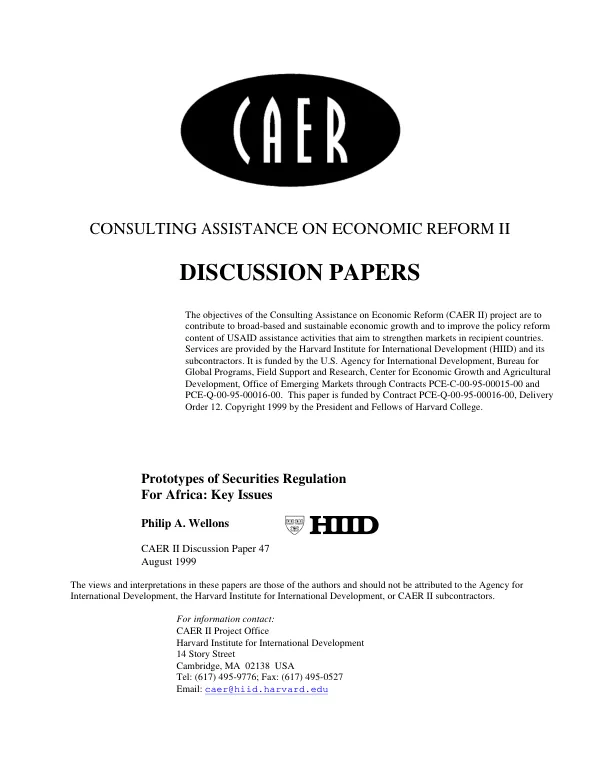 CAER

CONSULTING ASSISTANCE ON ECONOMIC REFORM II

DISCUSSION PAPERS

The objectives of the Consulting Assistance on Economic Reform (CAER II) project are to contribute to broad-based and sustainable economic growth and to improve the policy reform content of USAID assistance activities that aim to strengthen markets in recipient countries. Services are provided by the Harvard Institute for International Development (HIID) and its subcontractors. It is funded by the U.S. Agency for International Development, Bureau for Global Programs, Field Support and Research, Center for Economic Growth and Agricultural Development, Office of Emerging Markets through Contracts PCE-C-00-95-00015-00 and PCE-Q-00-95-00016-00. This paper is funded by Contract PCE-Q-00-95-00016-00, Delivery Order 12. Copyright 1999 by the President and Fellows of Harvard College.

Prototypes of Securities Regulation
For Africa: Key Issues

Philip A. Wellons

HIID

CAER II Discussion Paper 47
August 1999

The views and interpretations in these papers are those of the authors and should not be attributed to the Agency for International Development, the Harvard Institute for International Development, or CAER II subcontractors.

For information contact:
CAER II Project Office
Harvard Institute for International Development
14 Story Street
Cambridge, MA 02138 USA
Tel: (617) 495-9776; Fax: (617) 495-0527
Email: caer@hiid.harvard.edu